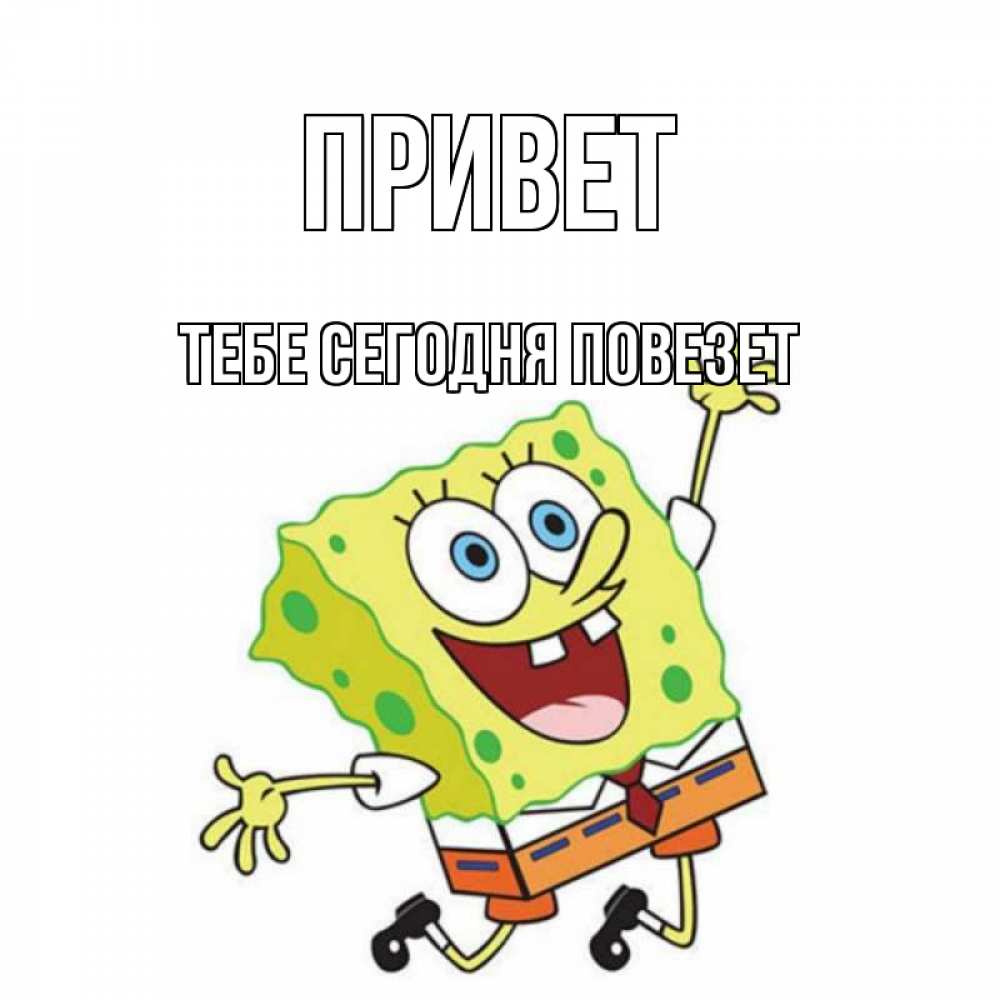 ПРИВЕТ

ТЕБЕ СЕГОДНЯ ПОВЕЗЕТ